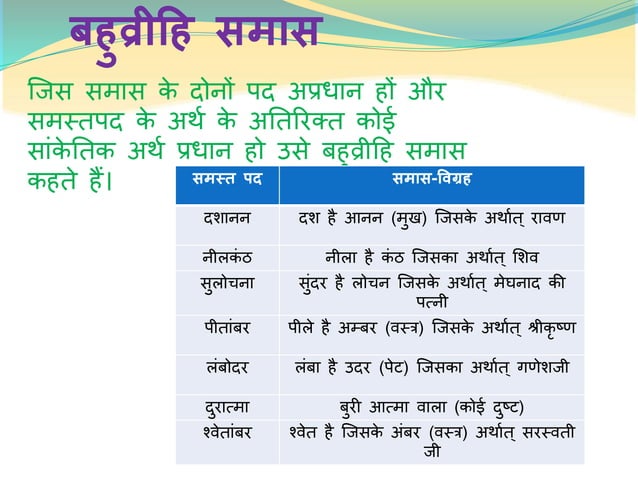 बहुव्रीहि समास

जिस समास के दोनों पद अप्रधान हों और समस्तपद के अर्थ के अतिरिक्त कोई सांकेतिक अर्थ प्रधान हो उसे बहुव्रीहि समास कहते हैं।

| समस्त पद | समास-विग्रह |
|---|---|
| दशानन | दश है आनन (मुख) जिसके अर्थात् रावण |
| नीलकंठ | नीला है कंठ जिसका अर्थात् शिव |
| सुलोचना | सुंदर है लोचन जिसके अर्थात् मेघनाद की पत्नी |
| पीतांबर | पीले है अम्बर (वस्त्र) जिसके अर्थात् श्रीकृष्ण |
| लंबोदर | लंबा है उदर (पेट) जिसका अर्थात् गणेशजी |
| दुरात्मा | बुरी आत्मा वाला (कोई दुष्ट) |
| श्वेतांबर | श्वेत है जिसके अंबर (वस्त्र) अर्थात् सरस्वती जी |